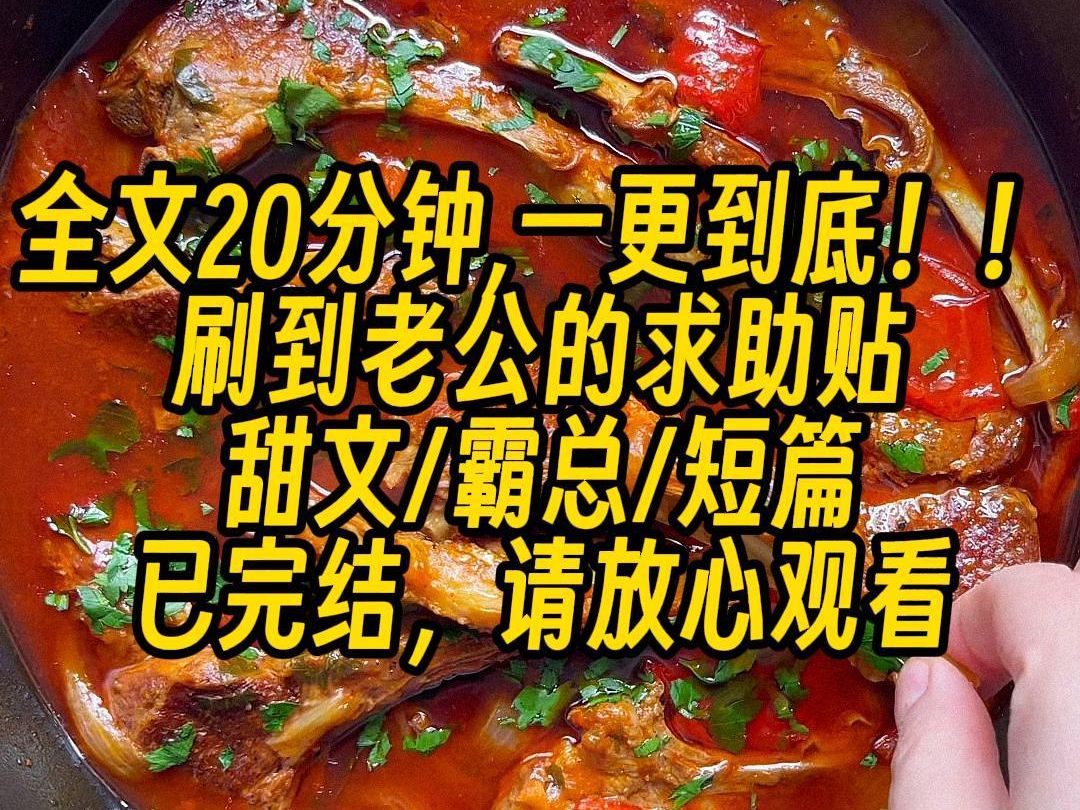 全文20分钟 一更到底！！
刷到老公的求助贴
甜文/霸总/短篇
已完结，请放心观看